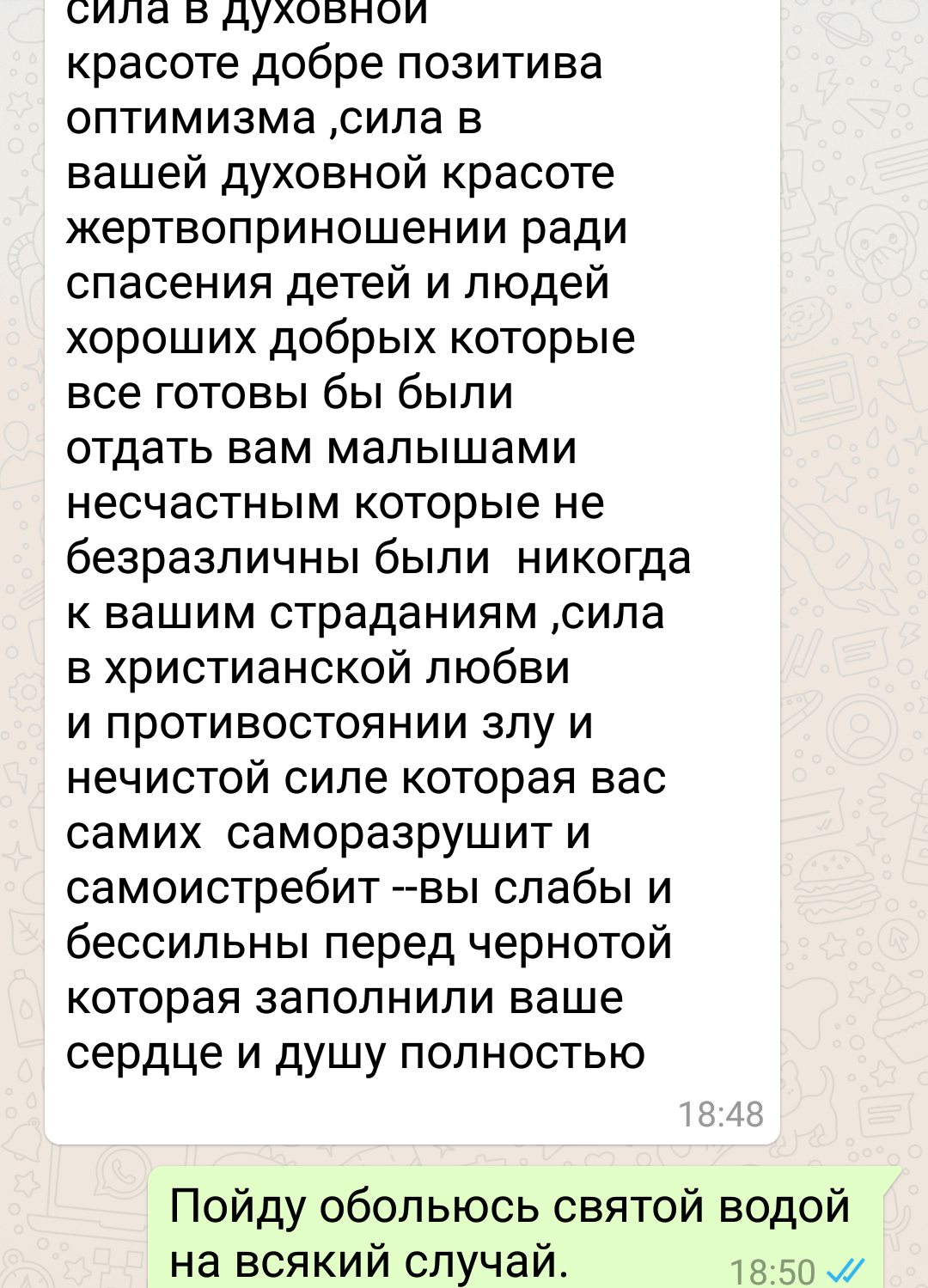 сила в духовной красоте добре позитива оптимизма ,сила в вашей духовной красоте жертвоприношении ради спасения детей и людей хороших добрых которые все готовы бы были отдать вам малышами несчастным которые не безразличны были  никогда к вашим страданиям ,сила в христианской любви и противостоянии злу и нечистой силе которая вас самих  саморазрушит и самоистребит --вы слабы и бессильны перед чернотой которая заполнили ваше сердце и душу полностью
18:48

Пойду обольюсь святой водой на всякий случай.
18:50